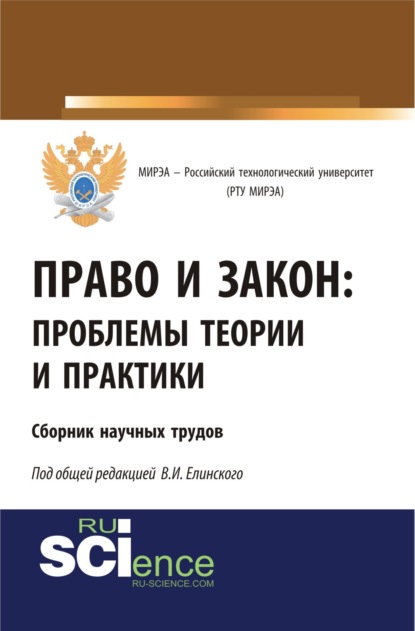 МИРЭА – Российский технологический университет
(РТУ МИРЭА)

ПРАВО И ЗАКОН: ПРОБЛЕМЫ ТЕОРИИ И ПРАКТИКИ

Сборник научных трудов

Под общей редакцией В.И. Елинского

RU
SCIence
RU-SCIENCE.COM